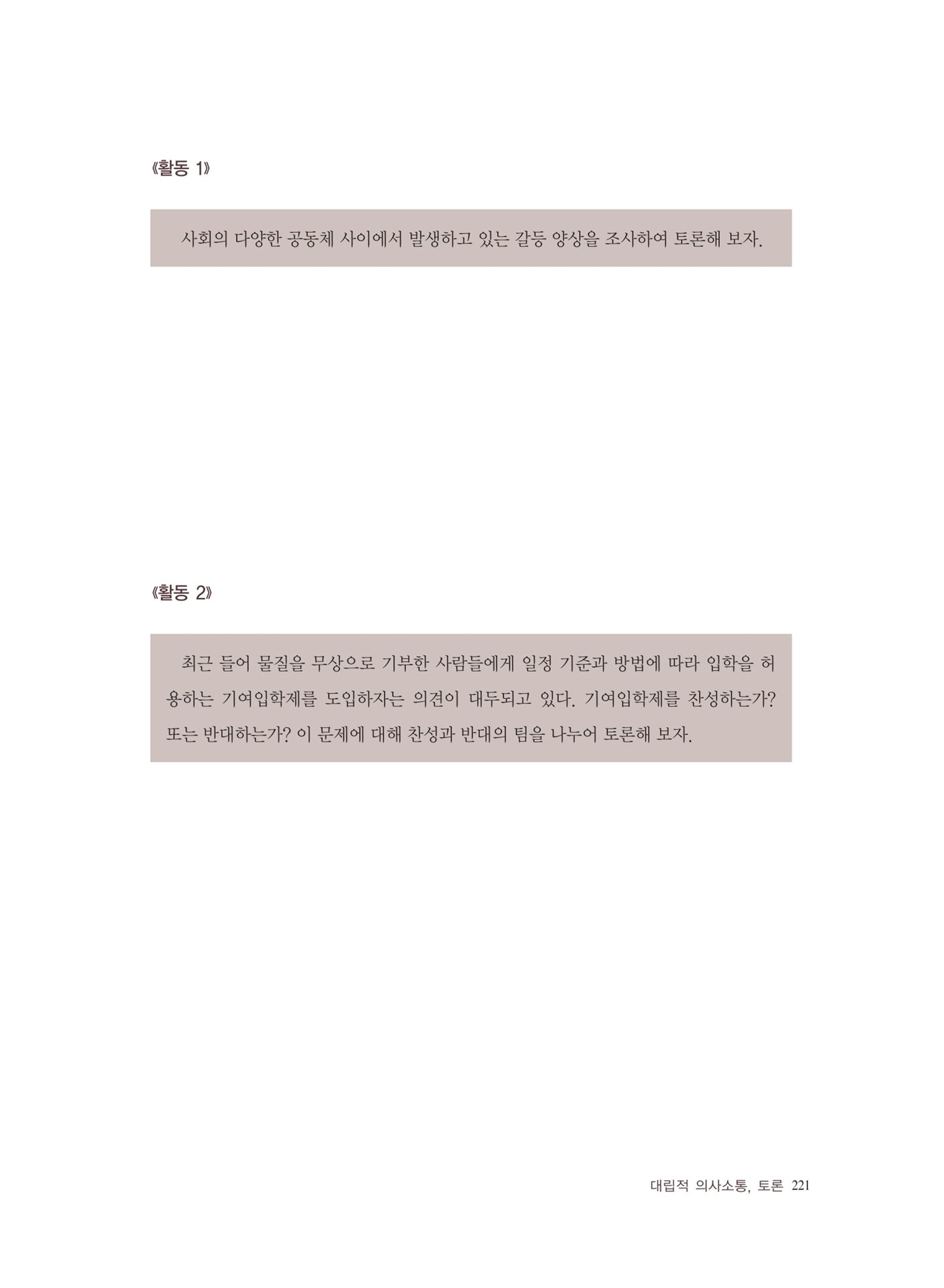 《활동 1》

사회의 다양한 공동체 사이에서 발생하고 있는 갈등 양상을 조사하여 토론해 보자.

《활동 2》

최근 들어 물질을 무상으로 기부한 사람들에게 일정 기준과 방법에 따라 입학을 허용하는 기여입학제를 도입하자는 의견이 대두되고 있다. 기여입학제를 찬성하는가? 또는 반대하는가? 이 문제에 대해 찬성과 반대의 팀을 나누어 토론해 보자.

대립적 의사소통, 토론 221